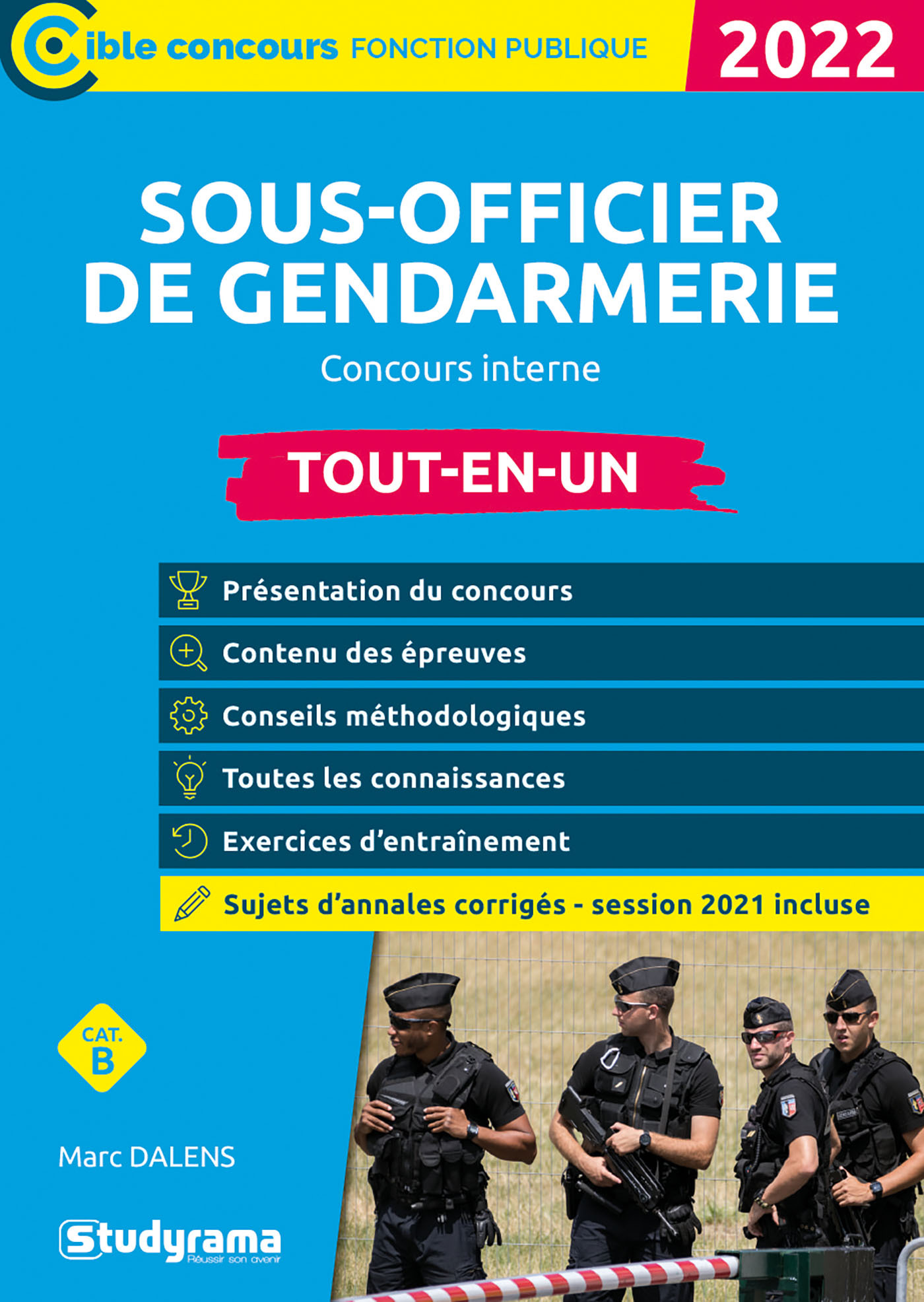 Cible concours FONCTION PUBLIQUE

2022

SOUS-OFFICIER DE GENDARMERIE

Concours interne

TOUT-EN-UN

Présentation du concours

Contenu des épreuves

Conseils méthodologiques

Toutes les connaissances

Exercices d'entraînement

Sujets d'annales corrigés - session 2021 incluse

CAT. B

Marc DALENS

Studyrama
Réussir son avenir